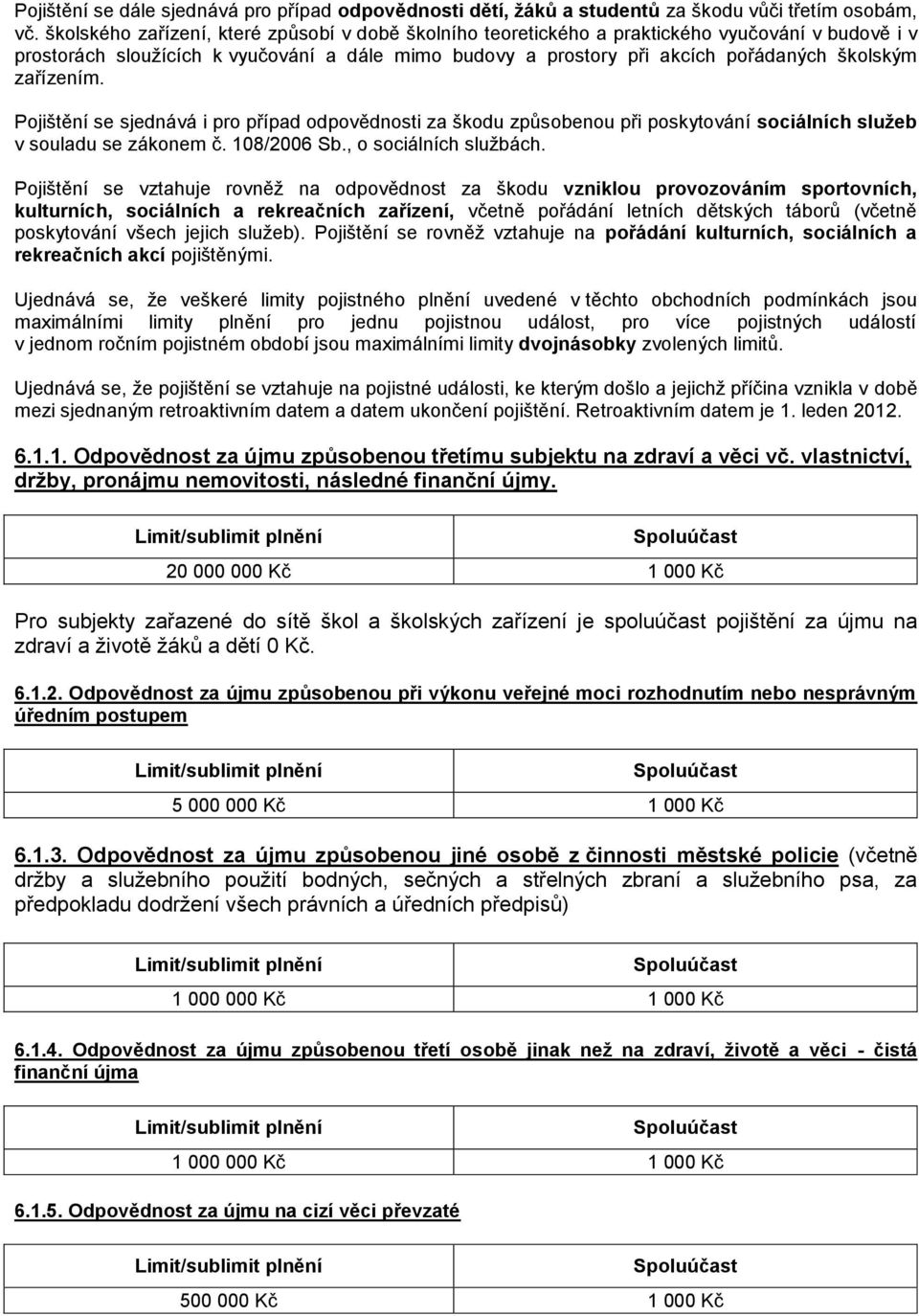 Pojištění se dále sjednává pro případ odpovědnosti dětí, žáků a studentů za škodu vůči třetím osobám, vč. školského zařízení, které způsobí v době školního teoretického a praktického vyučování v budově i v prostorách sloužících k vyučování a dále mimo budovy a prostory při akcích pořádaných školským zařízením.

Pojištění se sjednává i pro případ odpovědnosti za škodu způsobenou při poskytování sociálních služeb v souladu se zákonem č. 108/2006 Sb., o sociálních službách.

Pojištění se vztahuje rovněž na odpovědnost za škodu vzniklou provozováním sportovních, kulturních, sociálních a rekreačních zařízení, včetně pořádání letních dětských táborů (včetně poskytování všech jejich služeb). Pojištění se rovněž vztahuje na pořádání kulturních, sociálních a rekreačních akcí pojištěnými.

Ujednává se, že veškeré limity pojistného plnění uvedené v těchto obchodních podmínkách jsou maximálními limity plnění pro jednu pojistnou událost, pro více pojistných událostí v jednom ročním pojistném období jsou maximálními limity dvojnásobky zvolených limitů.

Ujednává se, že pojištění se vztahuje na pojistné události, ke kterým došlo a jejichž příčina vznikla v době mezi sjednaným retroaktivním datem a datem ukončení pojištění. Retroaktivním datem je 1. leden 2012.

6.1.1. Odpovědnost za újmu způsobenou třetímu subjektu na zdraví a věci vč. vlastnictví, držby, pronájmu nemovitosti, následné finanční újmy.

| Limit/sublimit plnění | Spoluúčast |
|---|---|
| 20 000 000 Kč | 1 000 Kč |

Pro subjekty zařazené do sítě škol a školských zařízení je spoluúčast pojištění za újmu na zdraví a životě žáků a dětí 0 Kč.

6.1.2. Odpovědnost za újmu způsobenou při výkonu veřejné moci rozhodnutím nebo nesprávným úředním postupem

| Limit/sublimit plnění | Spoluúčast |
|---|---|
| 5 000 000 Kč | 1 000 Kč |

6.1.3. Odpovědnost za újmu způsobenou jiné osobě z činnosti městské policie (včetně držby a služebního použití bodných, sečných a střelných zbraní a služebního psa, za předpokladu dodržení všech právních a úředních předpisů)

| Limit/sublimit plnění | Spoluúčast |
|---|---|
| 1 000 000 Kč | 1 000 Kč |

6.1.4. Odpovědnost za újmu způsobenou třetí osobě jinak než na zdraví, životě a věci - čistá finanční újma

| Limit/sublimit plnění | Spoluúčast |
|---|---|
| 1 000 000 Kč | 1 000 Kč |

6.1.5. Odpovědnost za újmu na cizí věci převzaté

| Limit/sublimit plnění | Spoluúčast |
|---|---|
| 500 000 Kč | 1 000 Kč |